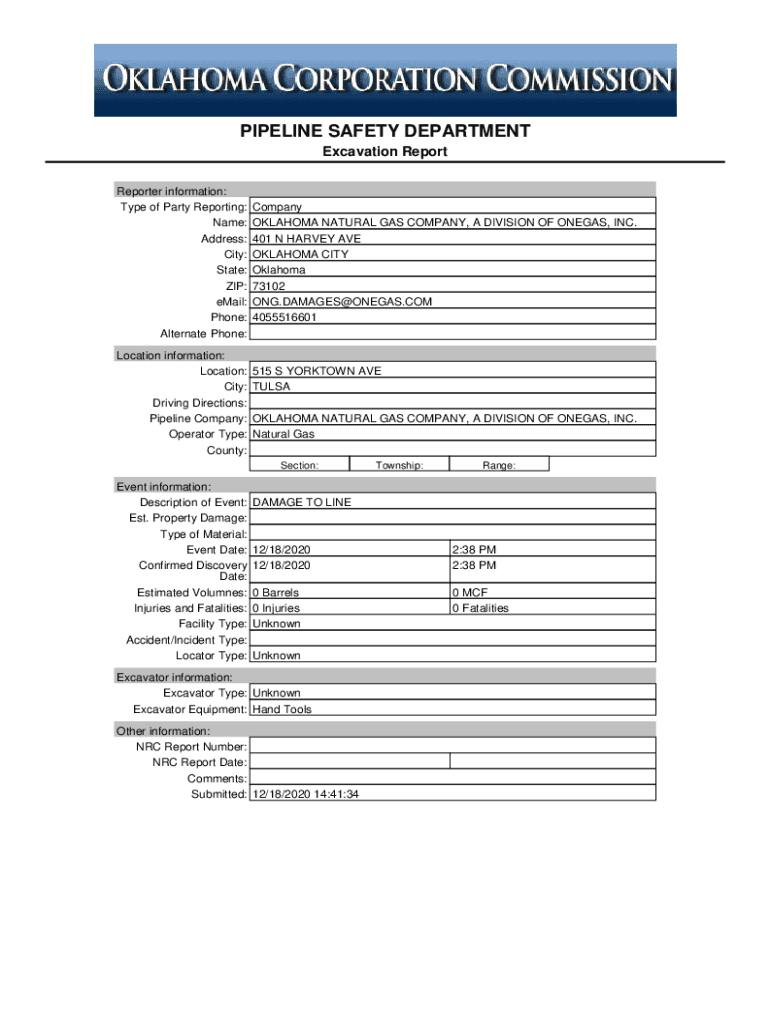 OKLAHOMA CORPORATION COMMISSION

PIPELINE SAFETY DEPARTMENT

Excavation Report

Reporter information:
Type of Party Reporting: Company
Name: OKLAHOMA NATURAL GAS COMPANY, A DIVISION OF ONEGAS, INC.
Address: 401 N HARVEY AVE
City: OKLAHOMA CITY
State: Oklahoma
ZIP: 73102
eMail: ONG.DAMAGES@ONEGAS.COM
Phone: 4055516601
Alternate Phone:

Location information:
Location: 515 S YORKTOWN AVE
City: TULSA
Driving Directions:
Pipeline Company: OKLAHOMA NATURAL GAS COMPANY, A DIVISION OF ONEGAS, INC.
Operator Type: Natural Gas
County:
Section: Township: Range:

Event information:
Description of Event: DAMAGE TO LINE
Est. Property Damage:
Type of Material:
Event Date: 12/18/2020 2:38 PM
Confirmed Discovery Date: 12/18/2020 2:38 PM
Estimated Volumnes: 0 Barrels 0 MCF
Injuries and Fatalities: 0 Injuries 0 Fatalities
Facility Type: Unknown
Accident/Incident Type:
Locator Type: Unknown

Excavator information:
Excavator Type: Unknown
Excavator Equipment: Hand Tools

Other information:
NRC Report Number:
NRC Report Date:
Comments:
Submitted: 12/18/2020 14:41:34